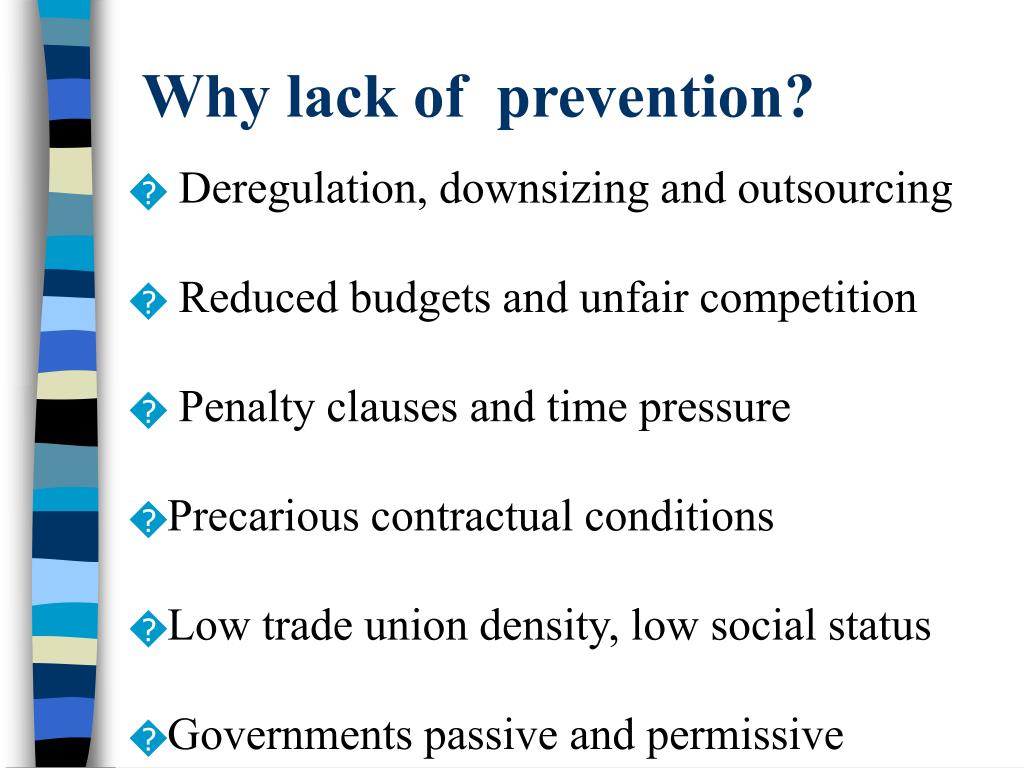 Why lack of prevention?

� Deregulation, downsizing and outsourcing

� Reduced budgets and unfair competition

� Penalty clauses and time pressure

�Precarious contractual conditions

�Low trade union density, low social status

�Governments passive and permissive